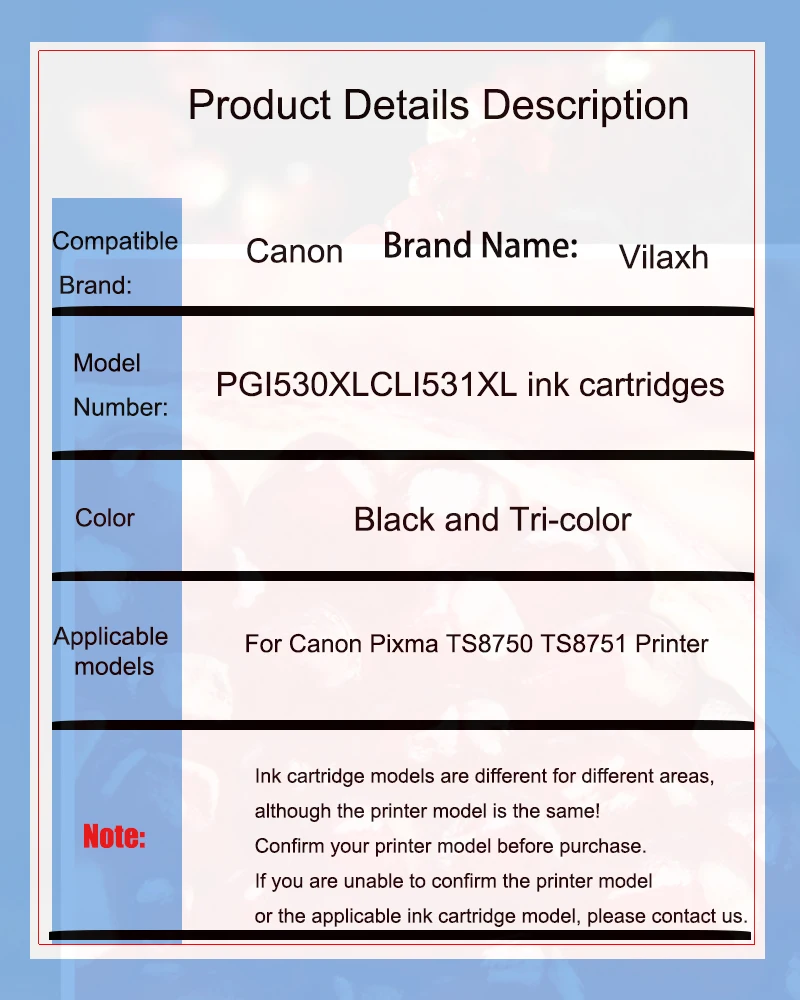 Product Details Description

Compatible Brand:

Canon

Brand Name:

Vilaxh

Model Number:

PGI530XLCLI531XL ink cartridges

Color

Black and Tri-color

Applicable models

For Canon Pixma TS8750 TS8751 Printer

Note:

Ink cartridge models are different for different areas,
although the printer model is the same!
Confirm your printer model before purchase.
If you are unable to confirm the printer model
or the applicable ink cartridge model, please contact us.